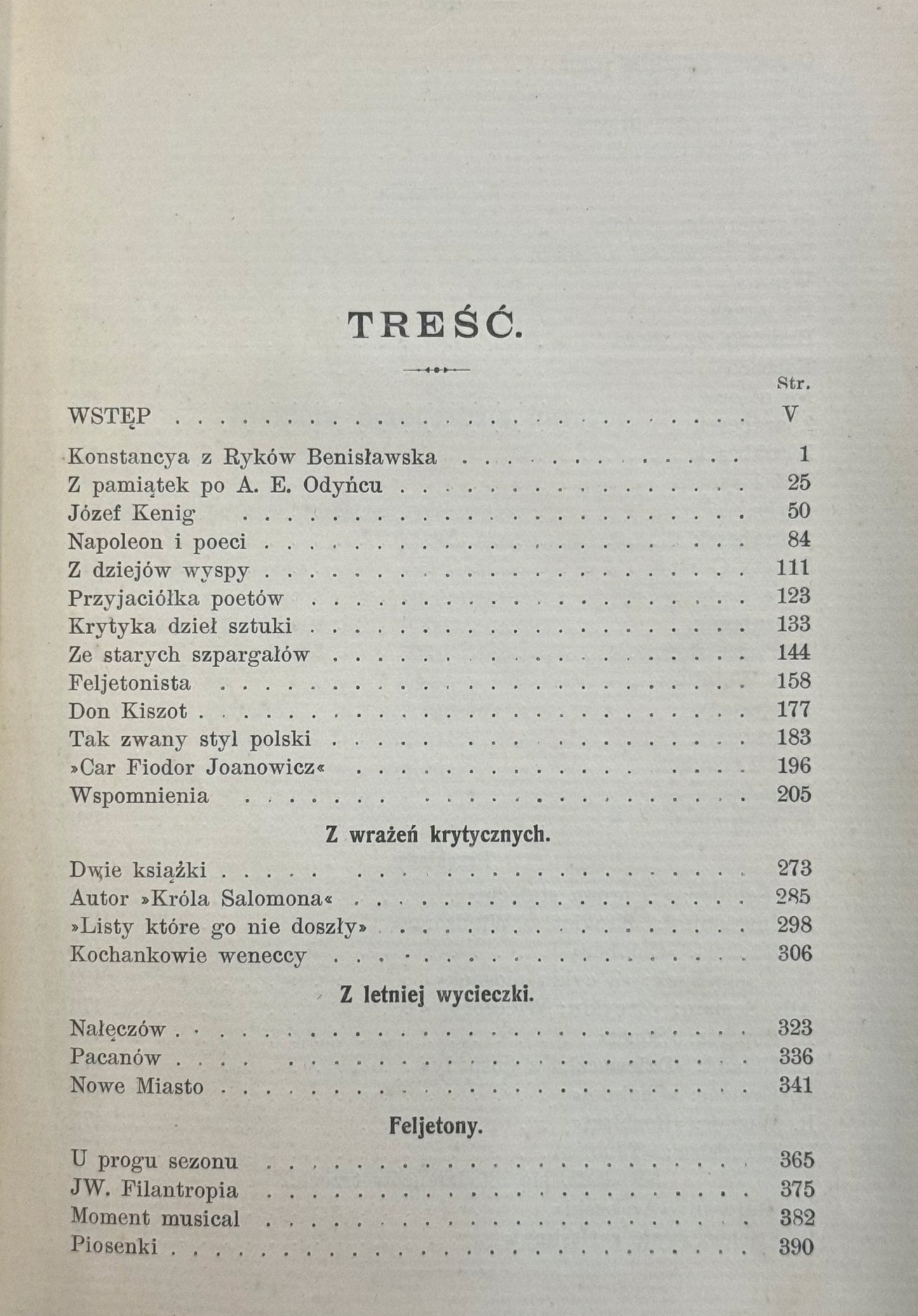 TREŚĆ.

Str.

WSTĘP V

Konstancya z Ryków Benisławska 1
Z pamiątek po A. E. Odyńcu 25
Józef Kenig 50
Napoleon i poeci 84
Z dziejów wyspy 111
Przyjaciółka poetów 123
Krytyka dzieł sztuki 133
Ze starych szpargałów 144
Feljetonista 158
Don Kiszot 177
Tak zwany styl polski 183
»Car Fiodor Joanowicz« 196
Wspomnienia 205

Z wrażeń krytycznych.

Dwie książki 273
Autor »Króla Salomona« 285
»Listy które go nie doszły» 298
Kochankowie weneccy 306

Z letniej wycieczki.

Nałęczów 323
Pacanów 336
Nowe Miasto 341

Feljetony.

U progu sezonu 365
JW. Filantropia 375
Moment musical 382
Piosenki 390